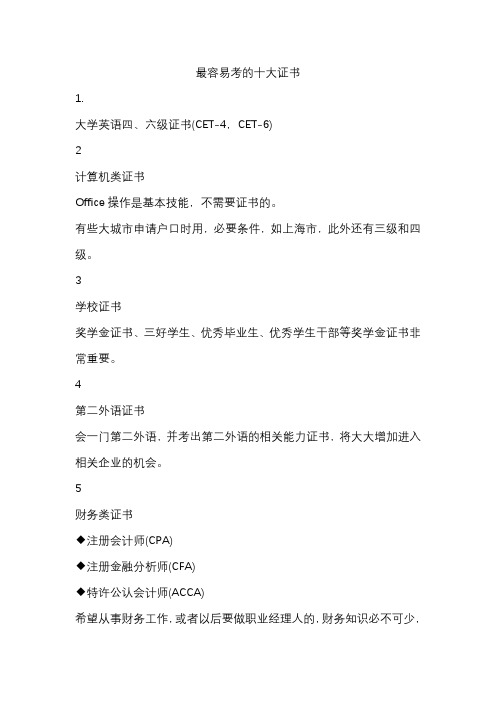 最容易考的十大证书

1.

大学英语四、六级证书(CET-4，CET-6)

2

计算机类证书

Office 操作是基本技能，不需要证书的。

有些大城市申请户口时用，必要条件，如上海市，此外还有三级和四级。

3

学校证书

奖学金证书、三好学生、优秀毕业生、优秀学生干部等奖学金证书非常重要。

4

第二外语证书

会一门第二外语，并考出第二外语的相关能力证书，将大大增加进入相关企业的机会。

5

财务类证书

◆注册会计师(CPA)

◆注册金融分析师(CFA)

◆特许公认会计师(ACCA)

希望从事财务工作，或者以后要做职业经理人的，财务知识必不可少，